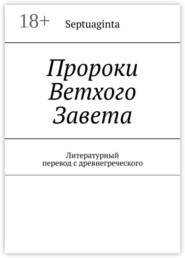 18+ Septuaginta

Пророки Ветхого Завета

Литературный перевод с древнегреческого